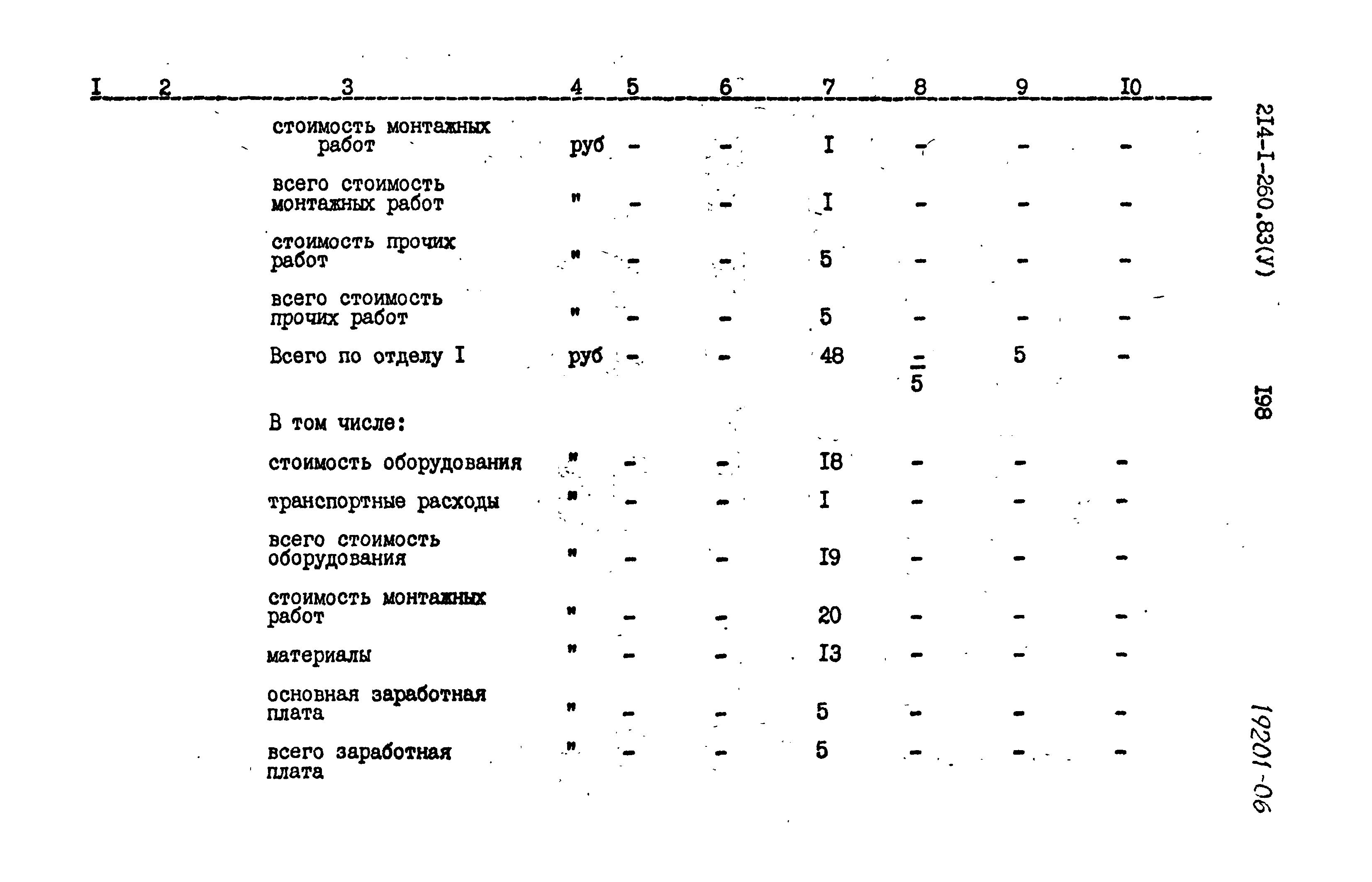 | I | 2 | 3 | 4 | 5 | 6 | 7 | 8 | 9 | I0 |
|---|---|---|---|---|---|---|---|---|---|
| | | стоимость монтажных работ | руб | - | - | I | - | - | - |
| | | всего стоимость монтажных работ | " | - | - | I | - | - | - |
| | | стоимость прочих работ | " | - | - | 5 | - | - | - |
| | | всего стоимость прочих работ | " | - | - | 5 | - | - | - |
| | | Всего по отделу I | руб | - | - | 48 | $\frac{-}{5}$ | 5 | - |
| | | В том числе: | | | | | | | |
| | | стоимость оборудования | " | - | - | I8 | - | - | - |
| | | транспортные расходы | " | - | - | I | - | - | - |
| | | всего стоимость оборудования | " | - | - | I9 | - | - | - |
| | | стоимость монтажных работ | " | - | - | 20 | - | - | - |
| | | материалы | " | - | - | I3 | - | - | - |
| | | основная заработная плата | " | - | - | 5 | - | - | - |
| | | всего заработная плата | " | - | - | 5 | - | - | - |

2I4-I-260.83(У)

I98

19201-06